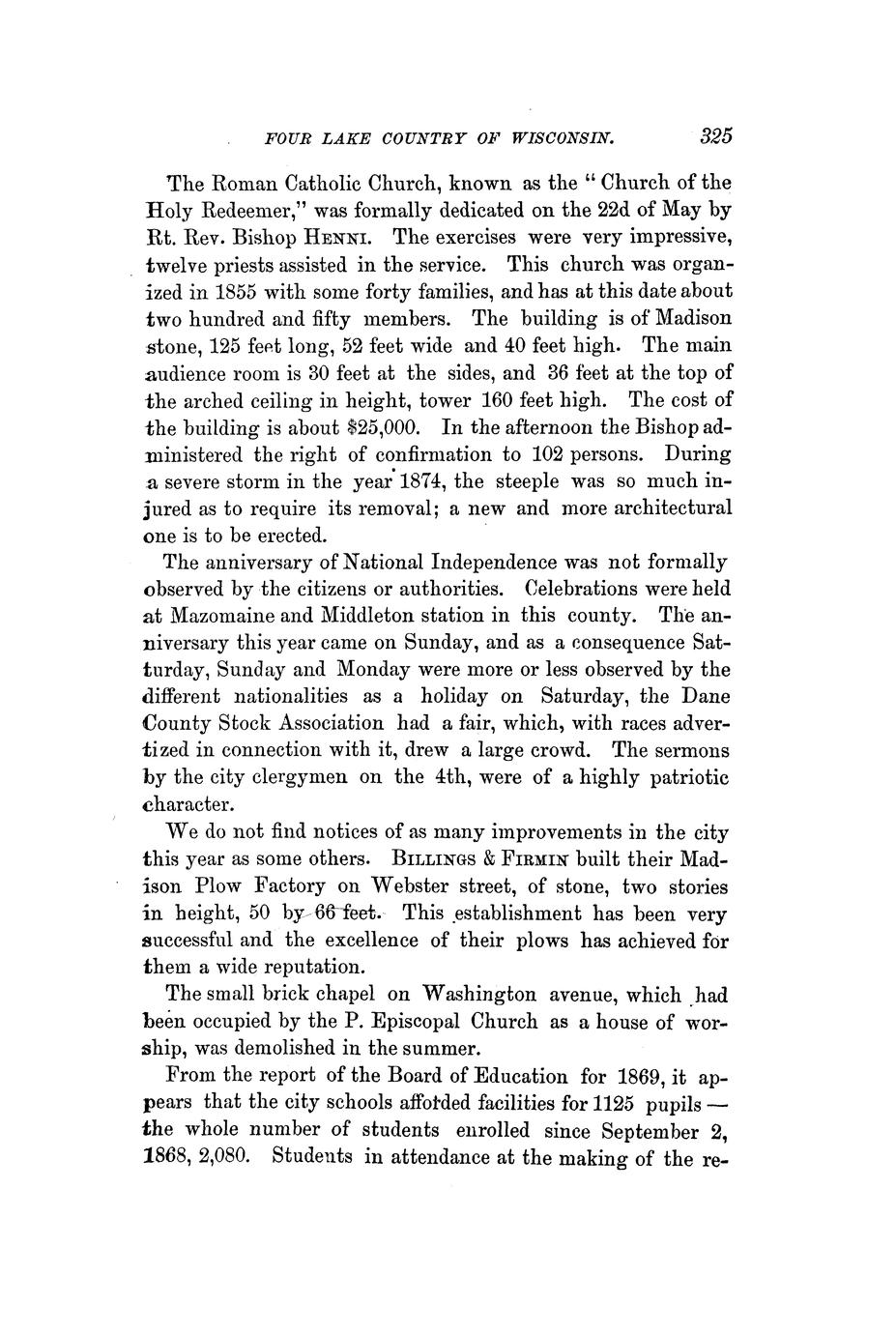 FOUR LAKE COUNTRY OF WISCONSIN. 325

The Roman Catholic Church, known as the "Church of the Holy Redeemer," was formally dedicated on the 22d of May by Rt. Rev. Bishop HENNI. The exercises were very impressive, twelve priests assisted in the service. This church was organized in 1855 with some forty families, and has at this date about two hundred and fifty members. The building is of Madison stone, 125 feet long, 52 feet wide and 40 feet high. The main audience room is 30 feet at the sides, and 36 feet at the top of the arched ceiling in height, tower 160 feet high. The cost of the building is about $25,000. In the afternoon the Bishop administered the right of confirmation to 102 persons. During a severe storm in the year 1874, the steeple was so much injured as to require its removal; a new and more architectural one is to be erected.

The anniversary of National Independence was not formally observed by the citizens or authorities. Celebrations were held at Mazomaine and Middleton station in this county. The anniversary this year came on Sunday, and as a consequence Saturday, Sunday and Monday were more or less observed by the different nationalities as a holiday on Saturday, the Dane County Stock Association had a fair, which, with races advertized in connection with it, drew a large crowd. The sermons by the city clergymen on the 4th, were of a highly patriotic character.

We do not find notices of as many improvements in the city this year as some others. BILLINGS & FIRMIN built their Madison Plow Factory on Webster street, of stone, two stories in height, 50 by 66 feet. This establishment has been very successful and the excellence of their plows has achieved for them a wide reputation.

The small brick chapel on Washington avenue, which had been occupied by the P. Episcopal Church as a house of worship, was demolished in the summer.

From the report of the Board of Education for 1869, it appears that the city schools afforded facilities for 1125 pupils — the whole number of students enrolled since September 2, 1868, 2,080. Students in attendance at the making of the re-